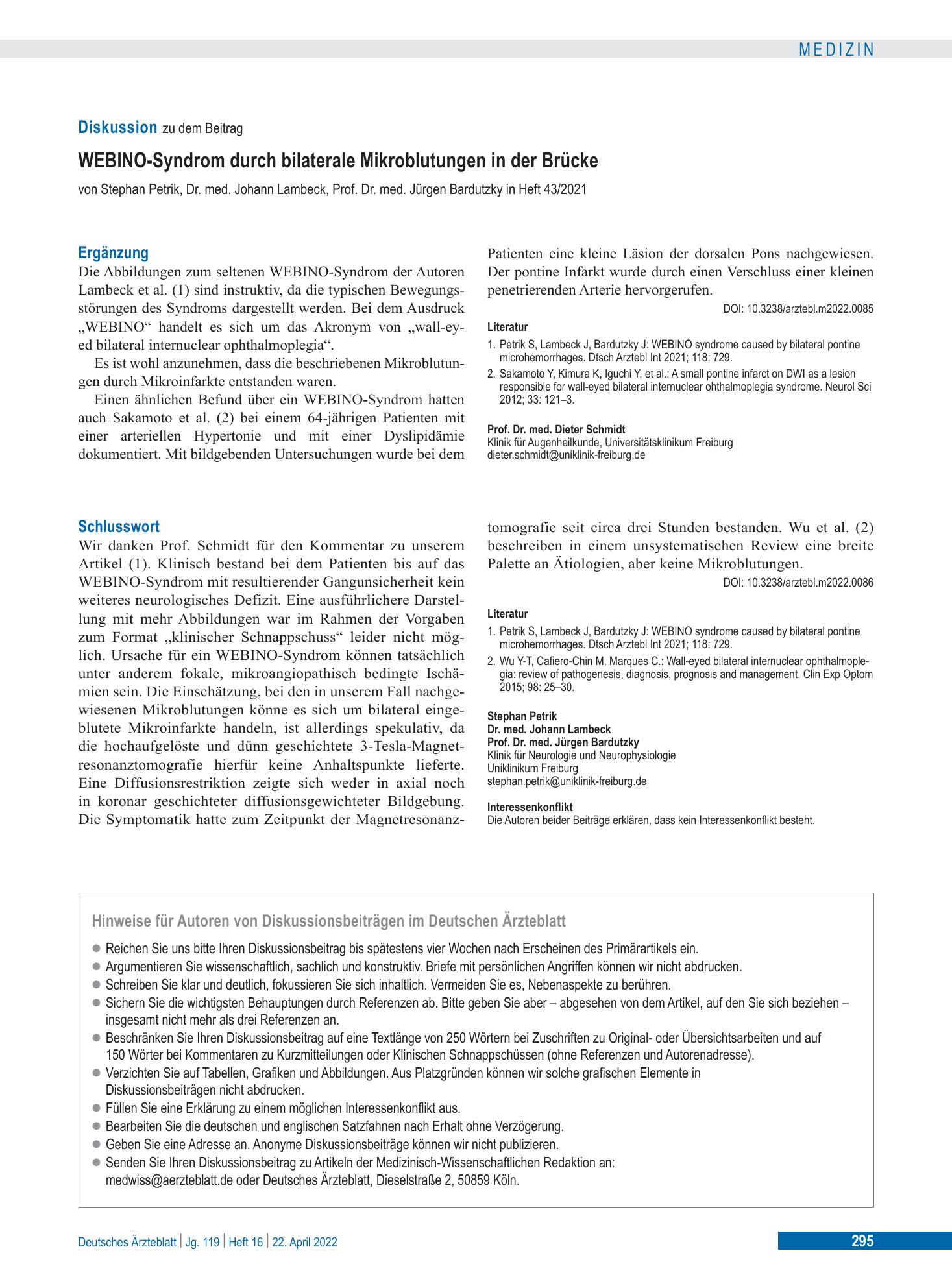 MEDIZIN

Diskussion zu dem Beitrag

WEBINO-Syndrom durch bilaterale Mikroblutungen in der Brücke

von Stephan Petrik, Dr. med. Johann Lambeck, Prof. Dr. med. Jürgen Bardutzky in Heft 43/2021

Ergänzung

Die Abbildungen zum seltenen WEBINO-Syndrom der Autoren Lambeck et al. (1) sind instruktiv, da die typischen Bewegungsstörungen des Syndroms dargestellt werden. Bei dem Ausdruck „WEBINO“ handelt es sich um das Akronym von „wall-eyed bilateral internuclear ophthalmoplegia“.

Es ist wohl anzunehmen, dass die beschriebenen Mikroblutungen durch Mikroinfarkte entstanden waren.

Einen ähnlichen Befund über ein WEBINO-Syndrom hatten auch Sakamoto et al. (2) bei einem 64-jährigen Patienten mit einer arteriellen Hypertonie und mit einer Dyslipidämie dokumentiert. Mit bildgebenden Untersuchungen wurde bei dem Patienten eine kleine Läsion der dorsalen Pons nachgewiesen. Der pontine Infarkt wurde durch einen Verschluss einer kleinen penetrierenden Arterie hervorgerufen.

DOI: 10.3238/arztebl.m2022.0085

Literatur

1. Petrik S, Lambeck J, Bardutzky J: WEBINO syndrome caused by bilateral pontine microhemorrhages. Dtsch Arztebl Int 2021; 118: 729.
2. Sakamoto Y, Kimura K, Iguchi Y, et al.: A small pontine infarct on DWI as a lesion responsible for wall-eyed bilateral internuclear ohthalmoplegia syndrome. Neurol Sci 2012; 33: 121–3.

Prof. Dr. med. Dieter Schmidt
Klinik für Augenheilkunde, Universitätsklinikum Freiburg
dieter.schmidt@uniklinik-freiburg.de

Schlusswort

Wir danken Prof. Schmidt für den Kommentar zu unserem Artikel (1). Klinisch bestand bei dem Patienten bis auf das WEBINO-Syndrom mit resultierender Gangunsicherheit kein weiteres neurologisches Defizit. Eine ausführlichere Darstellung mit mehr Abbildungen war im Rahmen der Vorgaben zum Format „klinischer Schnappschuss“ leider nicht möglich. Ursache für ein WEBINO-Syndrom können tatsächlich unter anderem fokale, mikroangiopathisch bedingte Ischämien sein. Die Einschätzung, bei den in unserem Fall nachgewiesenen Mikroblutungen könne es sich um bilateral eingeblutete Mikroinfarkte handeln, ist allerdings spekulativ, da die hochaufgelöste und dünn geschichtete 3-Tesla-Magnetresonanztomografie hierfür keine Anhaltspunkte lieferte. Eine Diffusionsrestriktion zeigte sich weder in axial noch in koronar geschichteter diffusionsgewichteter Bildgebung. Die Symptomatik hatte zum Zeitpunkt der Magnetresonanztomografie seit circa drei Stunden bestanden. Wu et al. (2) beschreiben in einem unsystematischen Review eine breite Palette an Ätiologien, aber keine Mikroblutungen.

DOI: 10.3238/arztebl.m2022.0086

Literatur

1. Petrik S, Lambeck J, Bardutzky J: WEBINO syndrome caused by bilateral pontine microhemorrhages. Dtsch Arztebl Int 2021; 118: 729.
2. Wu Y-T, Cafiero-Chin M, Marques C.: Wall-eyed bilateral internuclear ophthalmoplegia: review of pathogenesis, diagnosis, prognosis and management. Clin Exp Optom 2015; 98: 25–30.

Stephan Petrik
Dr. med. Johann Lambeck
Prof. Dr. med. Jürgen Bardutzky
Klinik für Neurologie und Neurophysiologie
Uniklinikum Freiburg
stephan.petrik@uniklinik-freiburg.de

Interessenkonflikt
Die Autoren beider Beiträge erklären, dass kein Interessenkonflikt besteht.

Hinweise für Autoren von Diskussionsbeiträgen im Deutschen Ärzteblatt

• Reichen Sie uns bitte Ihren Diskussionsbeitrag bis spätestens vier Wochen nach Erscheinen des Primärartikels ein.
• Argumentieren Sie wissenschaftlich, sachlich und konstruktiv. Briefe mit persönlichen Angriffen können wir nicht abdrucken.
• Schreiben Sie klar und deutlich, fokussieren Sie sich inhaltlich. Vermeiden Sie es, Nebenaspekte zu berühren.
• Sichern Sie die wichtigsten Behauptungen durch Referenzen ab. Bitte geben Sie aber – abgesehen von dem Artikel, auf den Sie sich beziehen – insgesamt nicht mehr als drei Referenzen an.
• Beschränken Sie Ihren Diskussionsbeitrag auf eine Textlänge von 250 Wörtern bei Zuschriften zu Original- oder Übersichtsarbeiten und auf 150 Wörter bei Kommentaren zu Kurzmitteilungen oder Klinischen Schnappschüssen (ohne Referenzen und Autorenadresse).
• Verzichten Sie auf Tabellen, Grafiken und Abbildungen. Aus Platzgründen können wir solche grafischen Elemente in Diskussionsbeiträgen nicht abdrucken.
• Füllen Sie eine Erklärung zu einem möglichen Interessenkonflikt aus.
• Bearbeiten Sie die deutschen und englischen Satzfahnen nach Erhalt ohne Verzögerung.
• Geben Sie eine Adresse an. Anonyme Diskussionsbeiträge können wir nicht publizieren.
• Senden Sie Ihren Diskussionsbeitrag zu Artikeln der Medizinisch-Wissenschaftlichen Redaktion an: medwiss@aerzteblatt.de oder Deutsches Ärzteblatt, Dieselstraße 2, 50859 Köln.

Deutsches Ärzteblatt | Jg. 119 | Heft 16 | 22. April 2022

295